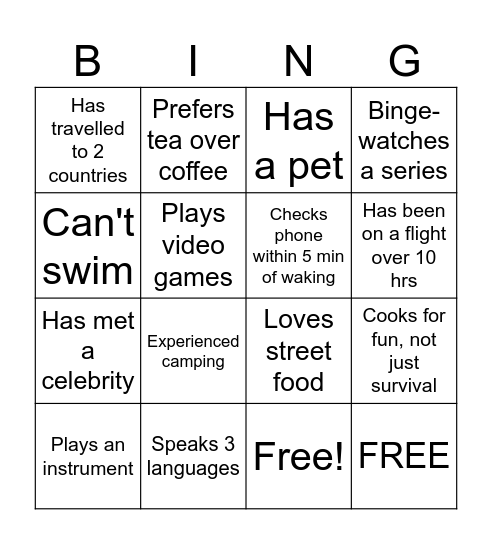 | B | I | N | G |
|---|---|---|---|
| Has travelled to 2 countries | Prefers tea over coffee | Has a pet | Binge-watches a series |
| Can't swim | Plays video games | Checks phone within 5 min of waking | Has been on a flight over 10 hrs |
| Has met a celebrity | Experienced camping | Loves street food | Cooks for fun, not just survival |
| Plays an instrument | Speaks 3 languages | Free! | FREE |